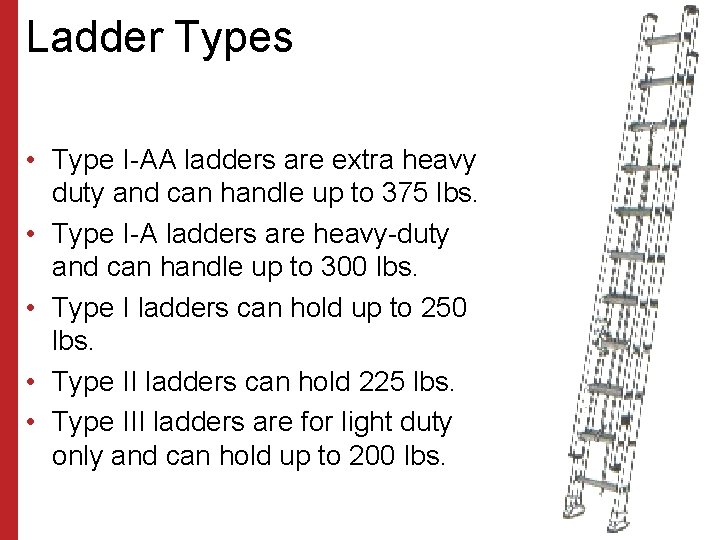 Ladder Types

• Type I-AA ladders are extra heavy duty and can handle up to 375 lbs.
• Type I-A ladders are heavy-duty and can handle up to 300 lbs.
• Type I ladders can hold up to 250 lbs.
• Type II ladders can hold 225 lbs.
• Type III ladders are for light duty only and can hold up to 200 lbs.